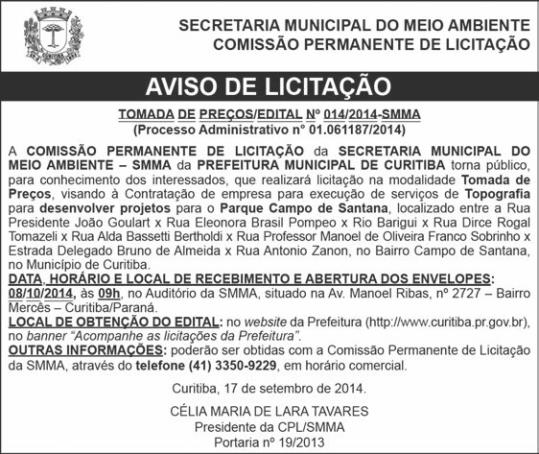 SECRETARIA MUNICIPAL DO MEIO AMBIENTE
COMISSÃO PERMANENTE DE LICITAÇÃO

AVISO DE LICITAÇÃO

TOMADA DE PREÇOS/EDITAL Nº 014/2014-SMMA
(Processo Administrativo nº 01.061187/2014)

A COMISSÃO PERMANENTE DE LICITAÇÃO da SECRETARIA MUNICIPAL DO MEIO AMBIENTE – SMMA da PREFEITURA MUNICIPAL DE CURITIBA torna público, para conhecimento dos interessados, que realizará licitação na modalidade Tomada de Preços, visando à Contratação de empresa para execução de serviços de Topografia para desenvolver projetos para o Parque Campo de Santana, localizado entre a Rua Presidente João Goulart x Rua Eleonora Brasil Pompeo x Rio Barigui x Rua Dirce Rogal Tomazeli x Rua Alda Bassetti Bertholdi x Rua Professor Manoel de Oliveira Franco Sobrinho x Estrada Delegado Bruno de Almeida x Rua Antonio Zanon, no Bairro Campo de Santana, no Município de Curitiba.
DATA, HORÁRIO E LOCAL DE RECEBIMENTO E ABERTURA DOS ENVELOPES: 08/10/2014, às 09h, no Auditório da SMMA, situado na Av. Manoel Ribas, nº 2727 – Bairro Mercês – Curitiba/Paraná.
LOCAL DE OBTENÇÃO DO EDITAL: no website da Prefeitura (http://www.curitiba.pr.gov.br), no banner "Acompanhe as licitações da Prefeitura".
OUTRAS INFORMAÇÕES: poderão ser obtidas com a Comissão Permanente de Licitação da SMMA, através do telefone (41) 3350-9229, em horário comercial.

Curitiba, 17 de setembro de 2014.

CÉLIA MARIA DE LARA TAVARES
Presidente da CPL/SMMA
Portaria nº 19/2013